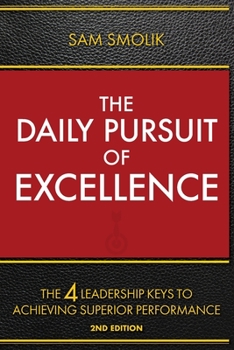 SAM SMOLIK

THE DAILY PURSUIT OF EXCELLENCE

THE 4 LEADERSHIP KEYS TO ACHIEVING SUPERIOR PERFORMANCE

2ND EDITION